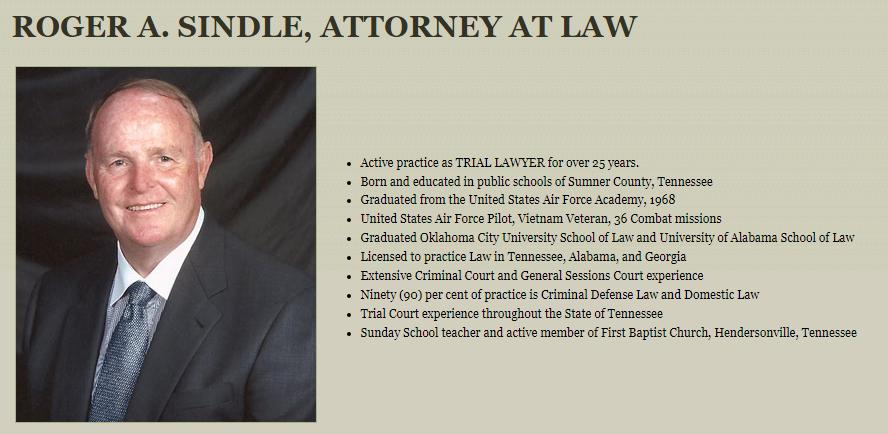 ROGER A. SINDLE, ATTORNEY AT LAW

- Active practice as TRIAL LAWYER for over 25 years.
- Born and educated in public schools of Sumner County, Tennessee
- Graduated from the United States Air Force Academy, 1968
- United States Air Force Pilot, Vietnam Veteran, 36 Combat missions
- Graduated Oklahoma City University School of Law and University of Alabama School of Law
- Licensed to practice Law in Tennessee, Alabama, and Georgia
- Extensive Criminal Court and General Sessions Court experience
- Ninety (90) per cent of practice is Criminal Defense Law and Domestic Law
- Trial Court experience throughout the State of Tennessee
- Sunday School teacher and active member of First Baptist Church, Hendersonville, Tennessee